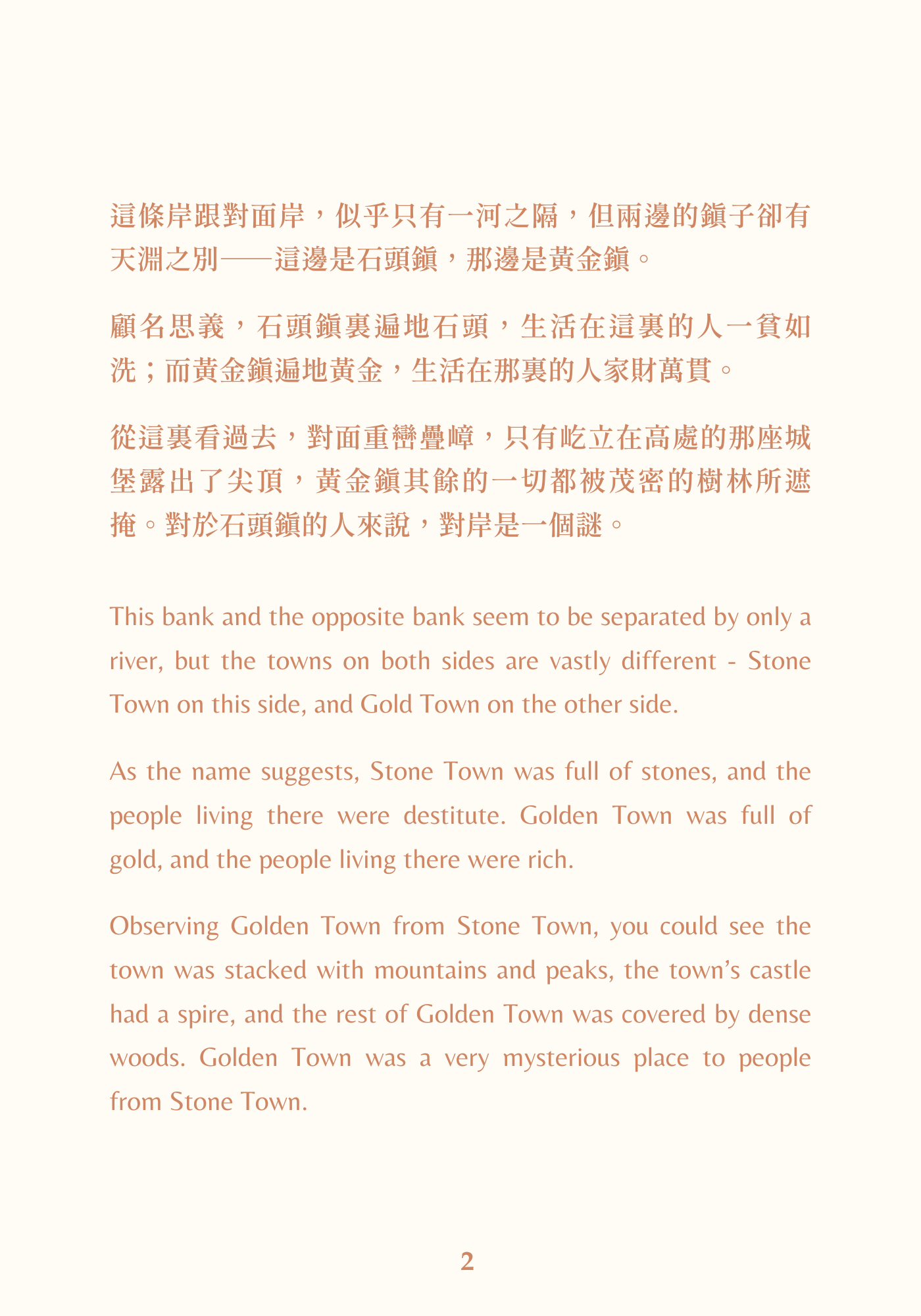 這條岸跟對面岸，似乎只有一河之隔，但兩邊的鎮子卻有天淵之別——這邊是石頭鎮，那邊是黃金鎮。

顧名思義，石頭鎮裏遍地石頭，生活在這裏的人一貧如洗；而黃金鎮遍地黃金，生活在那裏的人家財萬貫。

從這裏看過去，對面重巒疊嶂，只有屹立在高處的那座城堡露出了尖頂，黃金鎮其餘的一切都被茂密的樹林所遮掩。對於石頭鎮的人來說，對岸是一個謎。

This bank and the opposite bank seem to be separated by only a river, but the towns on both sides are vastly different - Stone Town on this side, and Gold Town on the other side.

As the name suggests, Stone Town was full of stones, and the people living there were destitute. Golden Town was full of gold, and the people living there were rich.

Observing Golden Town from Stone Town, you could see the town was stacked with mountains and peaks, the town's castle had a spire, and the rest of Golden Town was covered by dense woods. Golden Town was a very mysterious place to people from Stone Town.

2